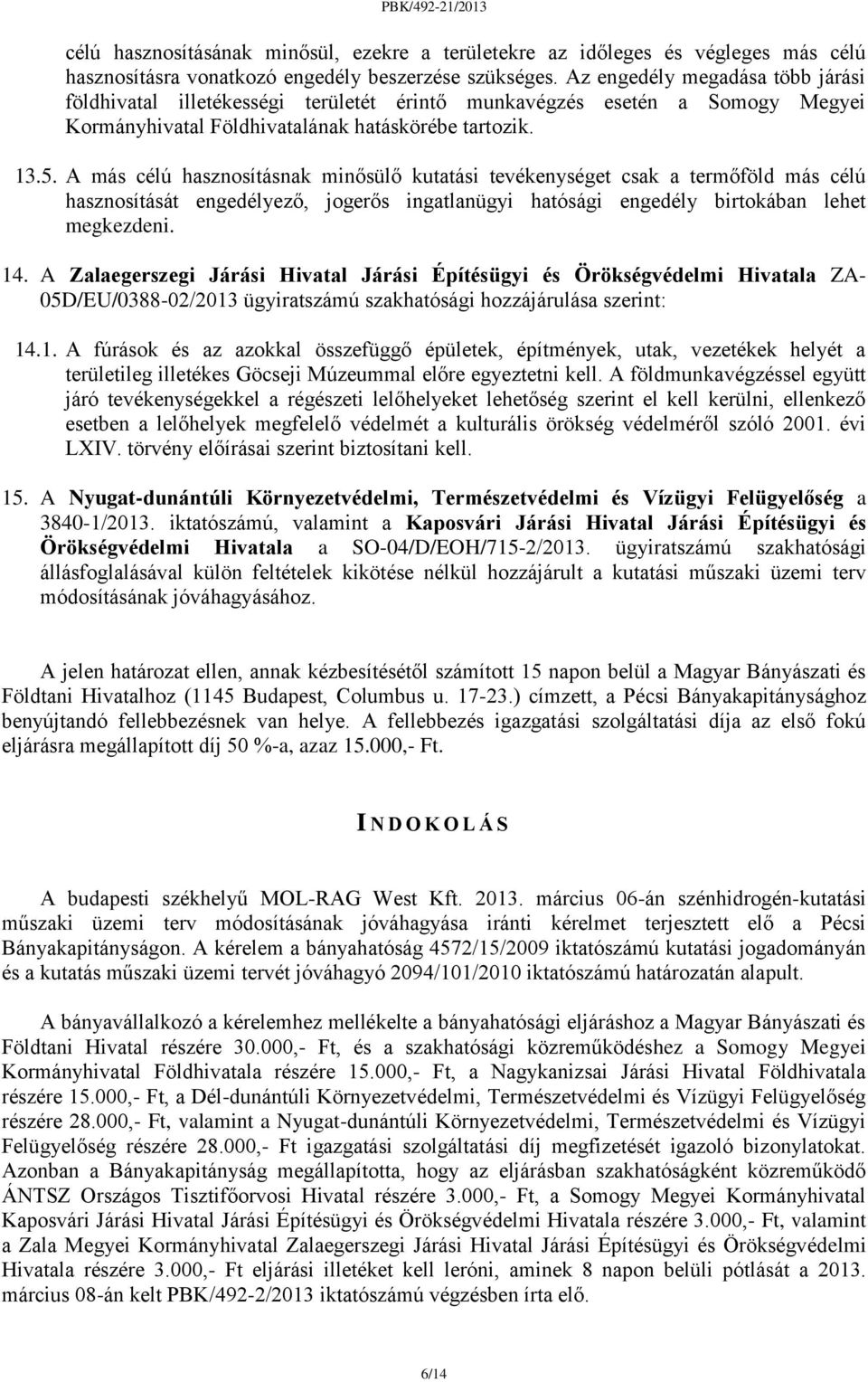 PBK/492-21/2013

célú hasznosításának minősül, ezekre a területekre az időleges és végleges más célú hasznosításra vonatkozó engedély beszerzése szükséges. Az engedély megadása több járási földhivatal illetékességi területét érintő munkavégzés esetén a Somogy Megyei Kormányhivatal Földhivatalának hatáskörébe tartozik.

13.5. A más célú hasznosításnak minősülő kutatási tevékenységet csak a termőföld más célú hasznosítását engedélyező, jogerős ingatlanügyi hatósági engedély birtokában lehet megkezdeni.

14. A Zalaegerszegi Járási Hivatal Járási Építésügyi és Örökségvédelmi Hivatala ZA-05D/EU/0388-02/2013 ügyiratszámú szakhatósági hozzájárulása szerint:

14.1. A fúrások és az azokkal összefüggő épületek, építmények, utak, vezetékek helyét a területileg illetékes Göcseji Múzeummal előre egyeztetni kell. A földmunkavégzéssel együtt járó tevékenységekkel a régészeti lelőhelyeket lehetőség szerint el kell kerülni, ellenkező esetben a lelőhelyek megfelelő védelmét a kulturális örökség védelméről szóló 2001. évi LXIV. törvény előírásai szerint biztosítani kell.

15. A Nyugat-dunántúli Környezetvédelmi, Természetvédelmi és Vízügyi Felügyelőség a 3840-1/2013. iktatószámú, valamint a Kaposvári Járási Hivatal Járási Építésügyi és Örökségvédelmi Hivatala a SO-04/D/EOH/715-2/2013. ügyiratszámú szakhatósági állásfoglalásával külön feltételek kikötése nélkül hozzájárult a kutatási műszaki üzemi terv módosításának jóváhagyásához.

A jelen határozat ellen, annak kézbesítésétől számított 15 napon belül a Magyar Bányászati és Földtani Hivatalhoz (1145 Budapest, Columbus u. 17-23.) címzett, a Pécsi Bányakapitánysághoz benyújtandó fellebbezésnek van helye. A fellebbezés igazgatási szolgáltatási díja az első fokú eljárásra megállapított díj 50 %-a, azaz 15.000,- Ft.

INDOKOLÁS

A budapesti székhelyű MOL-RAG West Kft. 2013. március 06-án szénhidrogén-kutatási műszaki üzemi terv módosításának jóváhagyása iránti kérelmet terjesztett elő a Pécsi Bányakapitányságon. A kérelem a bányahatóság 4572/15/2009 iktatószámú kutatási jogadományán és a kutatás műszaki üzemi tervét jóváhagyó 2094/101/2010 iktatószámú határozatán alapult.

A bányavállalkozó a kérelemhez mellékelte a bányahatósági eljáráshoz a Magyar Bányászati és Földtani Hivatal részére 30.000,- Ft, és a szakhatósági közreműködéshez a Somogy Megyei Kormányhivatal Földhivatala részére 15.000,- Ft, a Nagykanizsai Járási Hivatal Földhivatala részére 15.000,- Ft, a Dél-dunántúli Környezetvédelmi, Természetvédelmi és Vízügyi Felügyelőség részére 28.000,- Ft, valamint a Nyugat-dunántúli Környezetvédelmi, Természetvédelmi és Vízügyi Felügyelőség részére 28.000,- Ft igazgatási szolgáltatási díj megfizetését igazoló bizonylatokat. Azonban a Bányakapitányság megállapította, hogy az eljárásban szakhatóságként közreműködő ÁNTSZ Országos Tisztifőorvosi Hivatal részére 3.000,- Ft, a Somogy Megyei Kormányhivatal Kaposvári Járási Hivatal Járási Építésügyi és Örökségvédelmi Hivatala részére 3.000,- Ft, valamint a Zala Megyei Kormányhivatal Zalaegerszegi Járási Hivatal Járási Építésügyi és Örökségvédelmi Hivatala részére 3.000,- Ft eljárási illetéket kell leróni, aminek 8 napon belüli pótlását a 2013. március 08-án kelt PBK/492-2/2013 iktatószámú végzésben írta elő.

6/14